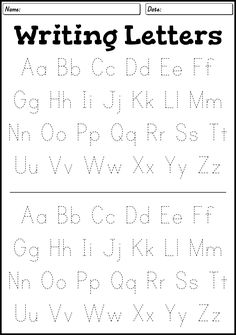 Name: Date:

Writing Letters

Aa Bb Cc Dd Ee Ff
Gg Hh Ii Jj Kk Ll Mm
Nn Oo Pp Qq Rr Ss Tt
Uu Vv Ww Xx Yy Zz

Aa Bb Cc Dd Ee Ff
Gg Hh Ii Jj Kk Ll Mm
Nn Oo Pp Qq Rr Ss Tt
Uu Vv Ww Xx Yy Zz